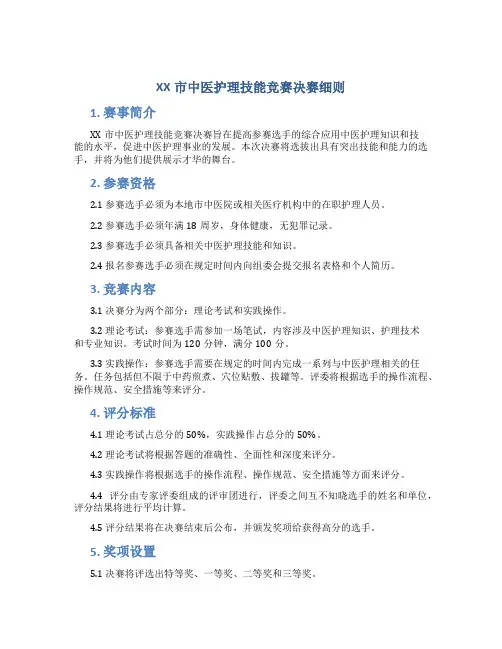 XX 市中医护理技能竞赛决赛细则

1. 赛事简介

XX 市中医护理技能竞赛决赛旨在提高参赛选手的综合应用中医护理知识和技能的水平，促进中医护理事业的发展。本次决赛将选拔出具有突出技能和能力的选手，并将为他们提供展示才华的舞台。

2. 参赛资格

2.1 参赛选手必须为本地市中医院或相关医疗机构中的在职护理人员。

2.2 参赛选手必须年满 18 周岁，身体健康，无犯罪记录。

2.3 参赛选手必须具备相关中医护理技能和知识。

2.4 报名参赛选手必须在规定时间内向组委会提交报名表格和个人简历。

3. 竞赛内容

3.1 决赛分为两个部分：理论考试和实践操作。

3.2 理论考试：参赛选手需参加一场笔试，内容涉及中医护理知识、护理技术和专业知识。考试时间为 120 分钟，满分 100 分。

3.3 实践操作：参赛选手需要在规定的时间内完成一系列与中医护理相关的任务。任务包括但不限于中药煎煮、穴位贴敷、拔罐等。评委将根据选手的操作流程、操作规范、安全措施等来评分。

4. 评分标准

4.1 理论考试占总分的 50%，实践操作占总分的 50%。

4.2 理论考试将根据答题的准确性、全面性和深度来评分。

4.3 实践操作将根据选手的操作流程、操作规范、安全措施等方面来评分。

4.4 评分由专家评委组成的评审团进行，评委之间互不知晓选手的姓名和单位，评分结果将进行平均计算。

4.5 评分结果将在决赛结束后公布，并颁发奖项给获得高分的选手。

5. 奖项设置

5.1 决赛将评选出特等奖、一等奖、二等奖和三等奖。